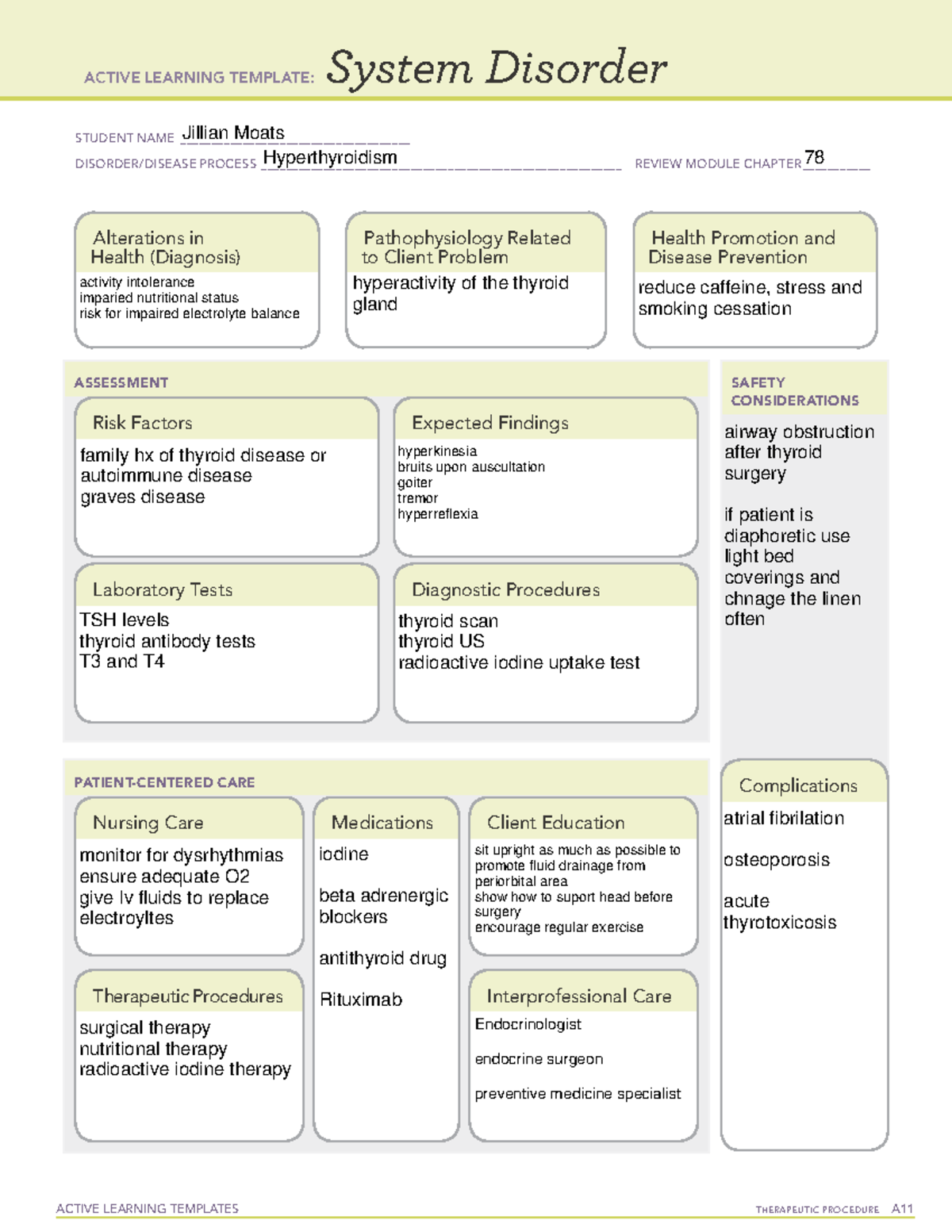 ACTIVE LEARNING TEMPLATE: System Disorder

STUDENT NAME Jillian Moats
DISORDER/DISEASE PROCESS Hyperthyroidism
REVIEW MODULE CHAPTER 78

Alterations in Health (Diagnosis)
activity intolerance
imparied nutritional status
risk for impaired electrolyte balance

Pathophysiology Related to Client Problem
hyperactivity of the thyroid gland

Health Promotion and Disease Prevention
reduce caffeine, stress and smoking cessation

ASSESSMENT

Risk Factors
family hx of thyroid disease or autoimmune disease
graves disease

Expected Findings
hyperkinesia
bruits upon auscultation
goiter
tremor
hyperreflexia

Laboratory Tests
TSH levels
thyroid antibody tests
T3 and T4

Diagnostic Procedures
thyroid scan
thyroid US
radioactive iodine uptake test

SAFETY CONSIDERATIONS
airway obstruction after thyroid surgery

if patient is diaphoretic use light bed coverings and chnage the linen often

PATIENT-CENTERED CARE

Nursing Care
monitor for dysrhythmias
ensure adequate O2
give Iv fluids to replace electroyltes

Medications
iodine

beta adrenergic blockers

antithyroid drug

Rituximab

Client Education
sit upright as much as possible to promote fluid drainage from periorbital area
show how to suport head before surgery
encourage regular exercise

Therapeutic Procedures
surgical therapy
nutritional therapy
radioactive iodine therapy

Interprofessional Care
Endocrinologist

endocrine surgeon

preventive medicine specialist

Complications
atrial fibrilation

osteoporosis

acute thyrotoxicosis

ACTIVE LEARNING TEMPLATES
THERAPEUTIC PROCEDURE A11